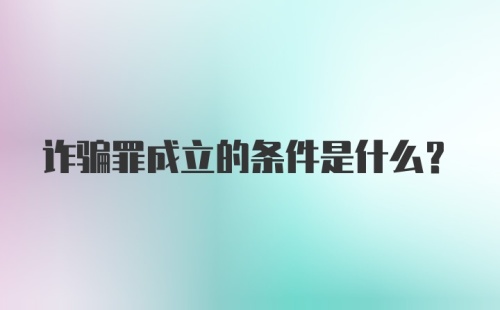 诈骗罪成立的条件是什么?